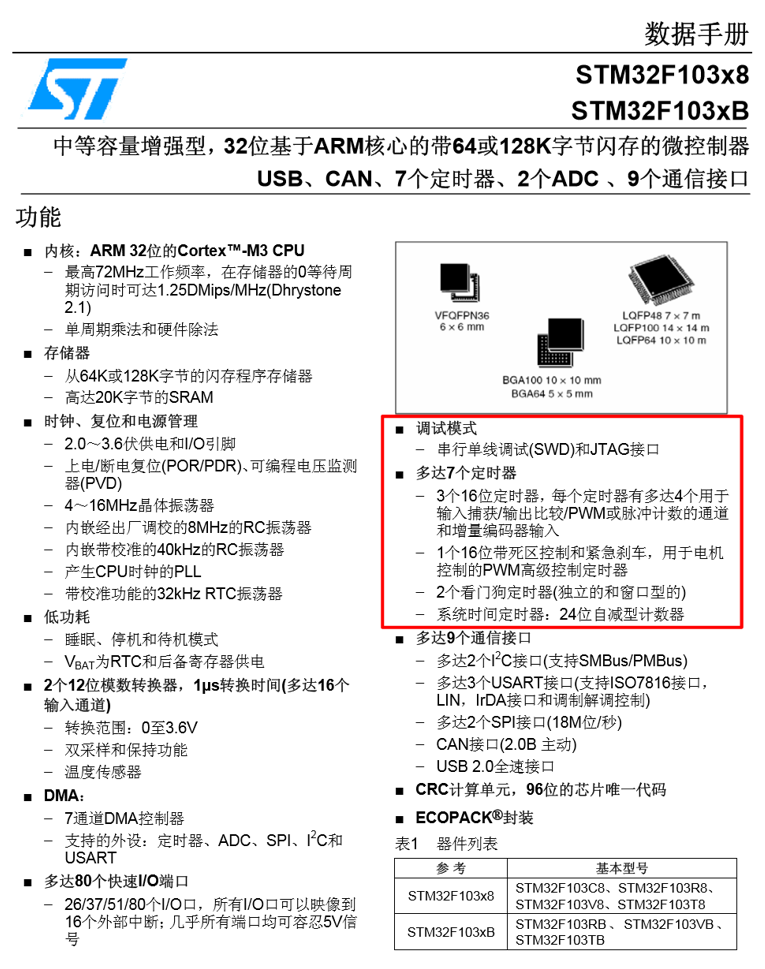 数据手册

STM32F103x8
STM32F103xB

中等容量增强型，32位基于ARM核心的带64或128K字节闪存的微控制器
USB、CAN、7个定时器、2个ADC 、9个通信接口

功能

■ 内核：ARM 32位的Cortex™-M3 CPU
– 最高72MHz工作频率，在存储器的0等待周期访问时可达1.25DMips/MHz(Dhrystone 2.1)
– 单周期乘法和硬件除法
■ 存储器
– 从64K或128K字节的闪存程序存储器
– 高达20K字节的SRAM
■ 时钟、复位和电源管理
– 2.0～3.6伏供电和I/O引脚
– 上电/断电复位(POR/PDR)、可编程电压监测器(PVD)
– 4～16MHz晶体振荡器
– 内嵌经出厂调校的8MHz的RC振荡器
– 内嵌带校准的40kHz的RC振荡器
– 产生CPU时钟的PLL
– 带校准功能的32kHz RTC振荡器
■ 低功耗
– 睡眠、停机和待机模式
– $V_{BAT}$为RTC和后备寄存器供电
■ 2个12位模数转换器，1μs转换时间(多达16个输入通道)
– 转换范围：0至3.6V
– 双采样和保持功能
– 温度传感器
■ DMA：
– 7通道DMA控制器
– 支持的外设：定时器、ADC、SPI、$I^2C$和USART
■ 多达80个快速I/O端口
– 26/37/51/80个I/O口，所有I/O口可以映像到16个外部中断；几乎所有端口均可容忍5V信号

VFQFPN36
6 × 6 mm
LQFP48 7 × 7 m
LQFP100 14 × 14 m
LQFP64 10 × 10 m
BGA100 10 × 10 mm
BGA64 5 × 5 mm

■ 调试模式
– 串行单线调试(SWD)和JTAG接口
■ 多达7个定时器
– 3个16位定时器，每个定时器有多达4个用于输入捕获/输出比较/PWM或脉冲计数的通道和增量编码器输入
– 1个16位带死区控制和紧急刹车，用于电机控制的PWM高级控制定时器
– 2个看门狗定时器(独立的和窗口型的)
– 系统时间定时器：24位自减型计数器
■ 多达9个通信接口
– 多达2个$I^2C$接口(支持SMBus/PMBus)
– 多达3个USART接口(支持ISO7816接口，LIN，IrDA接口和调制解调控制)
– 多达2个SPI接口(18M位/秒)
– CAN接口(2.0B 主动)
– USB 2.0全速接口
■ CRC计算单元，96位的芯片唯一代码
■ ECOPACK®封装

表1 器件列表

| 参考 | 基本型号 |
|---|---|
| STM32F103x8 | STM32F103C8、STM32F103R8、STM32F103V8、STM32F103T8 |
| STM32F103xB | STM32F103RB 、STM32F103VB 、STM32F103TB |